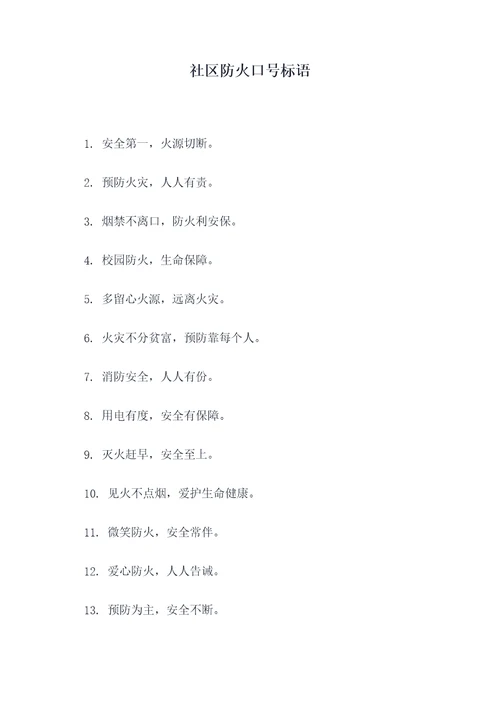 社区防火口号标语

1. 安全第一，火源切断。

2. 预防火灾，人人有责。

3. 烟禁不离口，防火利安保。

4. 校园防火，生命保障。

5. 多留心火源，远离火灾。

6. 火灾不分贫富，预防靠每个人。

7. 消防安全，人人有份。

8. 用电有度，安全有保障。

9. 灭火赶早，安全至上。

10. 见火不点烟，爱护生命健康。

11. 微笑防火，安全常伴。

12. 爱心防火，人人告诫。

13. 预防为主，安全不断。